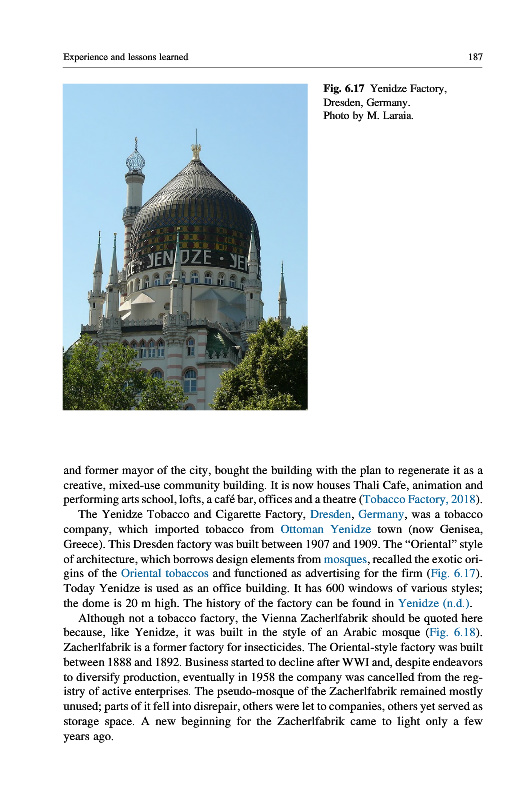 Experience and lessons learned

187

YENIDZE · YE

Fig. 6.17 Yenidze Factory, Dresden, Germany. Photo by M. Laraia.

and former mayor of the city, bought the building with the plan to regenerate it as a creative, mixed-use community building. It is now houses Thali Cafe, animation and performing arts school, lofts, a café bar, offices and a theatre (Tobacco Factory, 2018).

The Yenidze Tobacco and Cigarette Factory, Dresden, Germany, was a tobacco company, which imported tobacco from Ottoman Yenidze town (now Genisea, Greece). This Dresden factory was built between 1907 and 1909. The "Oriental" style of architecture, which borrows design elements from mosques, recalled the exotic origins of the Oriental tobaccos and functioned as advertising for the firm (Fig. 6.17). Today Yenidze is used as an office building. It has 600 windows of various styles; the dome is 20 m high. The history of the factory can be found in Yenidze (n.d.).

Although not a tobacco factory, the Vienna Zacherlfabrik should be quoted here because, like Yenidze, it was built in the style of an Arabic mosque (Fig. 6.18). Zacherlfabrik is a former factory for insecticides. The Oriental-style factory was built between 1888 and 1892. Business started to decline after WWI and, despite endeavors to diversify production, eventually in 1958 the company was cancelled from the registry of active enterprises. The pseudo-mosque of the Zacherlfabrik remained mostly unused; parts of it fell into disrepair, others were let to companies, others yet served as storage space. A new beginning for the Zacherlfabrik came to light only a few years ago.